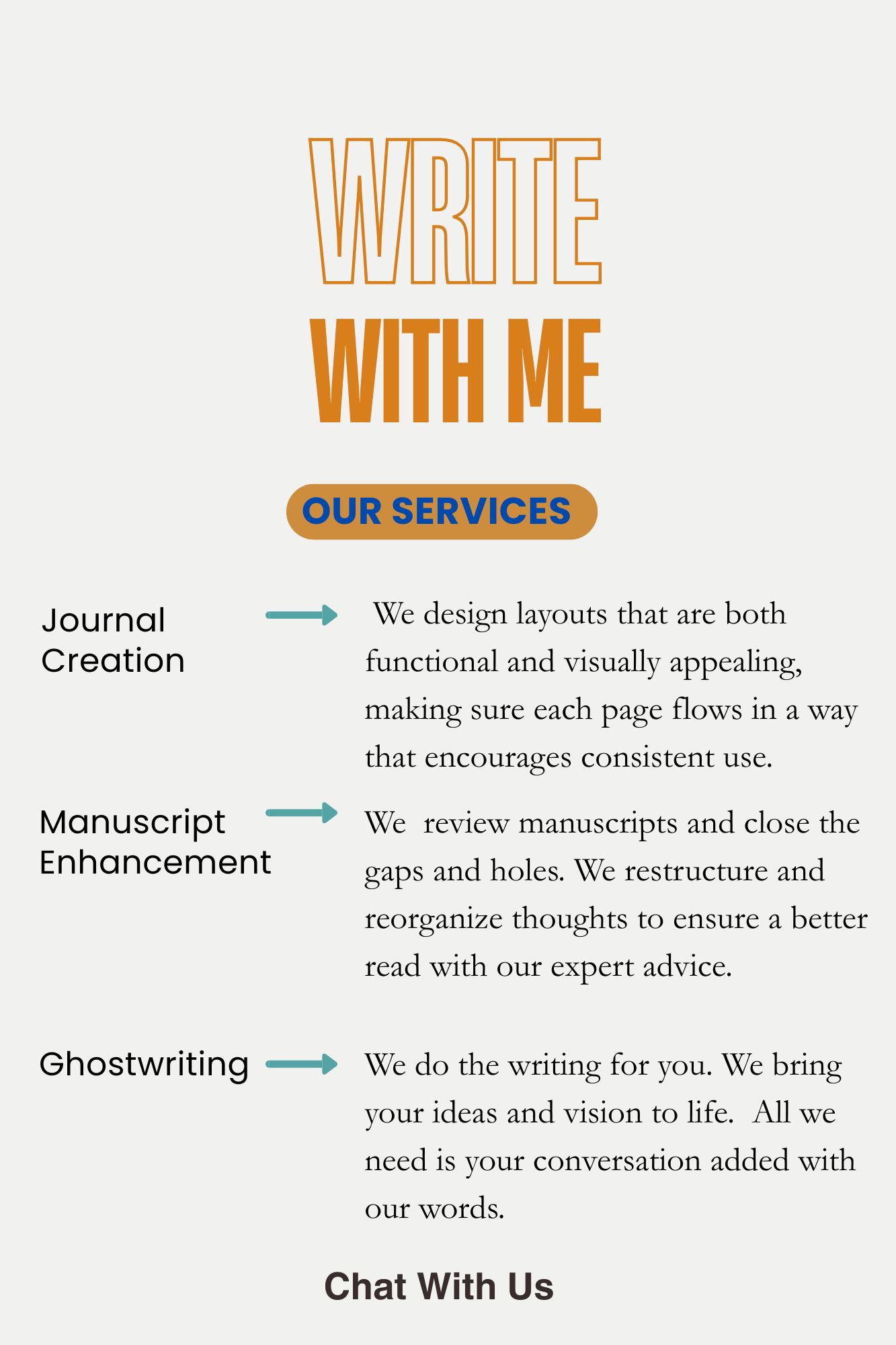 WRITE
WITH ME

OUR SERVICES

Journal Creation

We design layouts that are both functional and visually appealing, making sure each page flows in a way that encourages consistent use.

Manuscript Enhancement

We review manuscripts and close the gaps and holes. We restructure and reorganize thoughts to ensure a better read with our expert advice.

Ghostwriting

We do the writing for you. We bring your ideas and vision to life. All we need is your conversation added with our words.

Chat With Us